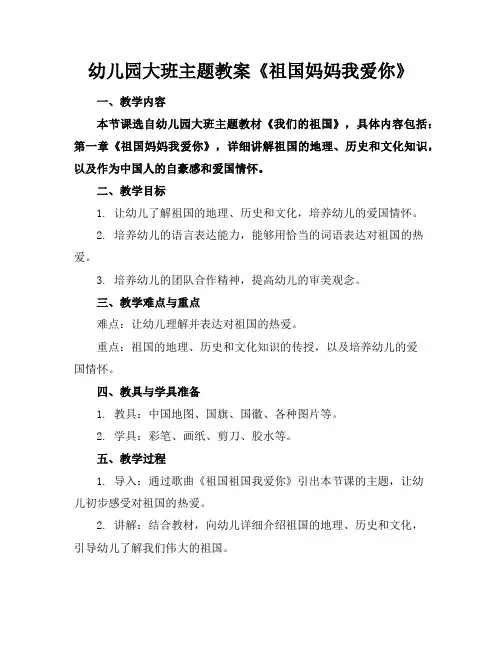 幼儿园大班主题教案《祖国妈妈我爱你》

一、教学内容

本节课选自幼儿园大班主题教材《我们的祖国》，具体内容包括：第一章《祖国妈妈我爱你》，详细讲解祖国的地理、历史和文化知识，以及作为中国人的自豪感和爱国情怀。

二、教学目标

1. 让幼儿了解祖国的地理、历史和文化，培养幼儿的爱国情怀。

2. 培养幼儿的语言表达能力，能够用恰当的词语表达对祖国的热爱。

3. 培养幼儿的团队合作精神，提高幼儿的审美观念。

三、教学难点与重点

难点：让幼儿理解并表达对祖国的热爱。

重点：祖国的地理、历史和文化知识的传授，以及培养幼儿的爱国情怀。

四、教具与学具准备

1. 教具：中国地图、国旗、国徽、各种图片等。

2. 学具：彩笔、画纸、剪刀、胶水等。

五、教学过程

1. 导入：通过歌曲《祖国祖国我爱你》引出本节课的主题，让幼儿初步感受对祖国的热爱。

2. 讲解：结合教材，向幼儿详细介绍祖国的地理、历史和文化，引导幼儿了解我们伟大的祖国。